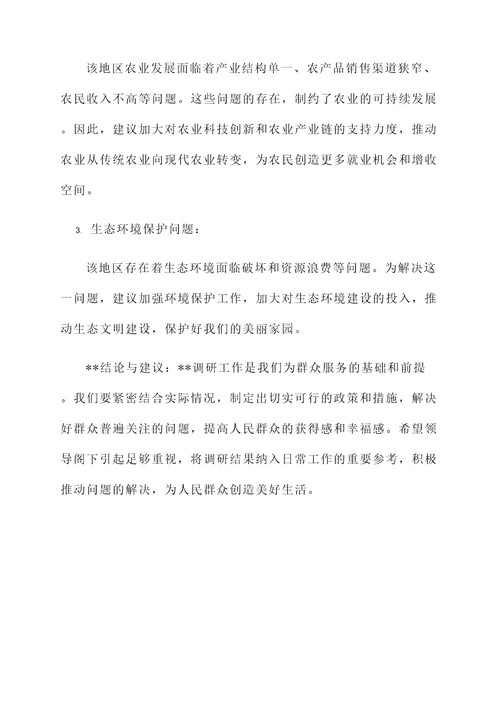 该地区农业发展面临着产业结构单一、农产品销售渠道狭窄、农民收入不高等问题。这些问题的存在，制约了农业的可持续发展。因此，建议加大对农业科技创新和农业产业链的支持力度，推动农业从传统农业向现代农业转变，为农民创造更多就业机会和增收空间。

3. 生态环境保护问题：

该地区存在着生态环境面临破坏和资源浪费等问题。为解决这一问题，建议加强环境保护工作，加大对生态环境建设的投入，推动生态文明建设，保护好我们的美丽家园。

**结论与建议：**调研工作是我们为群众服务的基础和前提。我们要紧密结合实际情况，制定出切实可行的政策和措施，解决好群众普遍关注的问题，提高人民群众的获得感和幸福感。希望领导阁下引起足够重视，将调研结果纳入日常工作的重要参考，积极推动问题的解决，为人民群众创造美好生活。